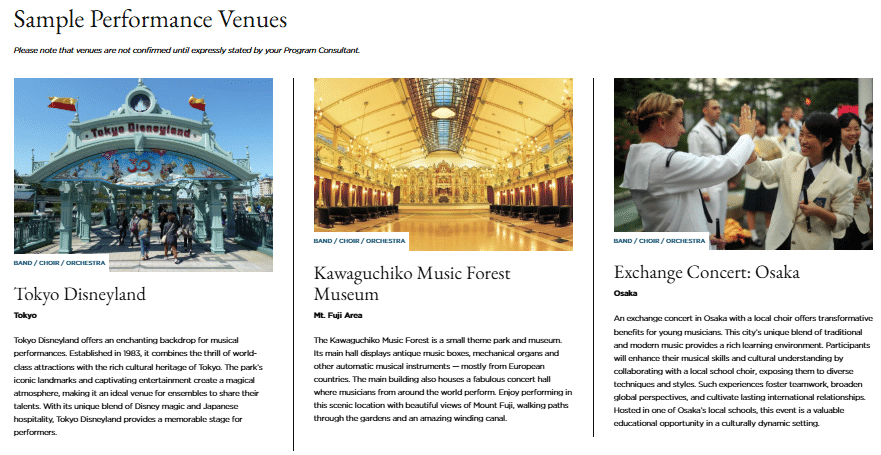 Sample Performance Venues

Please note that venues are not confirmed until expressly stated by your Program Consultant.

Tokyo Disneyland

BAND / CHOIR / ORCHESTRA

Tokyo Disneyland

Tokyo

Tokyo Disneyland offers an enchanting backdrop for musical performances. Established in 1983, it combines the thrill of world-class attractions with the rich cultural heritage of Tokyo. The park's iconic landmarks and captivating entertainment create a magical atmosphere, making it an ideal venue for ensembles to share their talents. With its unique blend of Disney magic and Japanese hospitality, Tokyo Disneyland provides a memorable stage for performers.

BAND / CHOIR / ORCHESTRA

Kawaguchiko Music Forest Museum

Mt. Fuji Area

The Kawaguchiko Music Forest is a small theme park and museum. Its main hall displays antique music boxes, mechanical organs and other automatic musical instruments — mostly from European countries. The main building also houses a fabulous concert hall where musicians from around the world perform. Enjoy performing in this scenic location with beautiful views of Mount Fuji, walking paths through the gardens and an amazing winding canal.

BAND / CHOIR / ORCHESTRA

Exchange Concert: Osaka

Osaka

An exchange concert in Osaka with a local choir offers transformative benefits for young musicians. This city's unique blend of traditional and modern music provides a rich learning environment. Participants will enhance their musical skills and cultural understanding by collaborating with a local school choir, exposing them to diverse techniques and styles. Such experiences foster teamwork, broaden global perspectives, and cultivate lasting international relationships. Hosted in one of Osaka's local schools, this event is a valuable educational opportunity in a culturally dynamic setting.